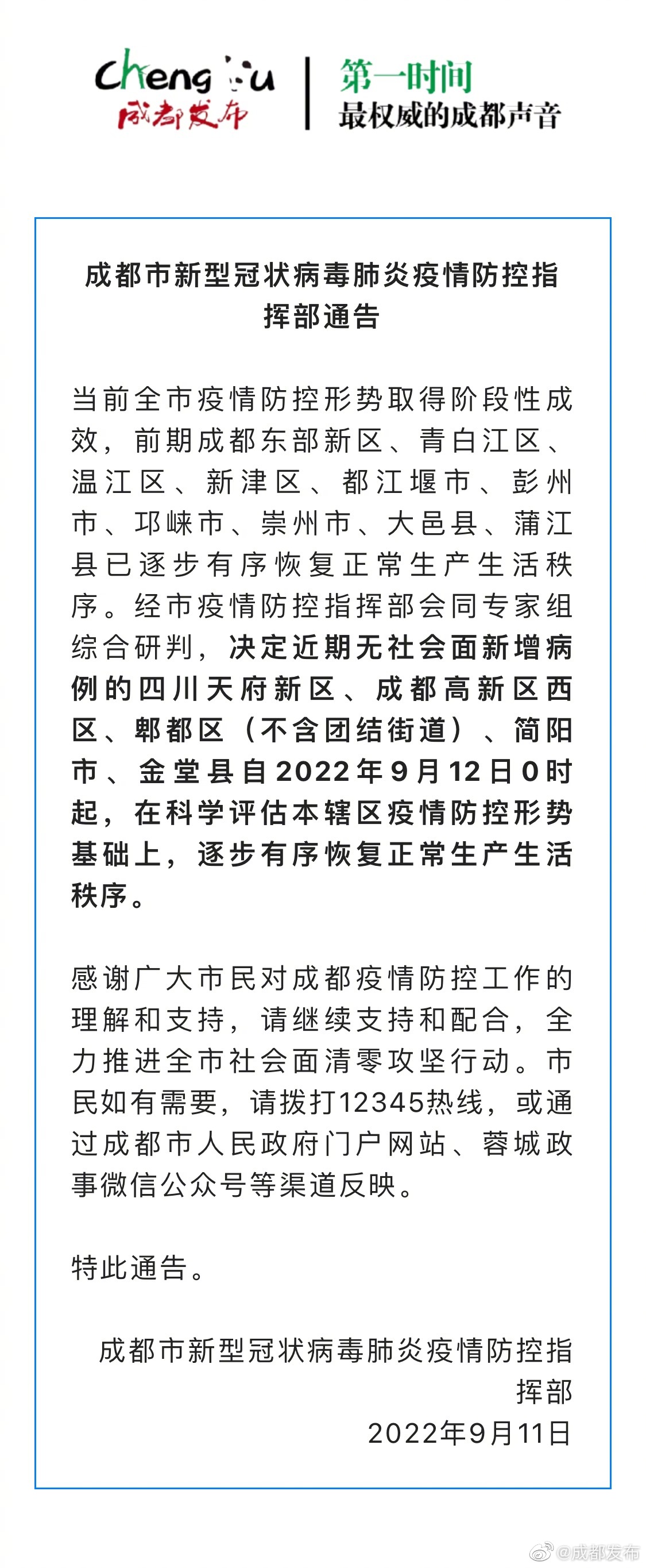 Chengdu
成都发布

第一时间
最权威的成都声音

成都市新型冠状病毒肺炎疫情防控指挥部通告

当前全市疫情防控形势取得阶段性成效，前期成都东部新区、青白江区、温江区、新津区、都江堰市、彭州市、邛崃市、崇州市、大邑县、蒲江县已逐步有序恢复正常生产生活秩序。经市疫情防控指挥部会同专家组综合研判，决定近期无社会面新增病例的四川天府新区、成都高新区西区、郫都区（不含团结街道）、简阳市、金堂县自2022年9月12日0时起，在科学评估本辖区疫情防控形势基础上，逐步有序恢复正常生产生活秩序。

感谢广大市民对成都疫情防控工作的理解和支持，请继续支持和配合，全力推进全市社会面清零攻坚行动。市民如有需要，请拨打12345热线，或通过成都市人民政府门户网站、蓉城政事微信公众号等渠道反映。

特此通告。

成都市新型冠状病毒肺炎疫情防控指挥部
2022年9月11日

@成都发布